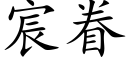 宸眷